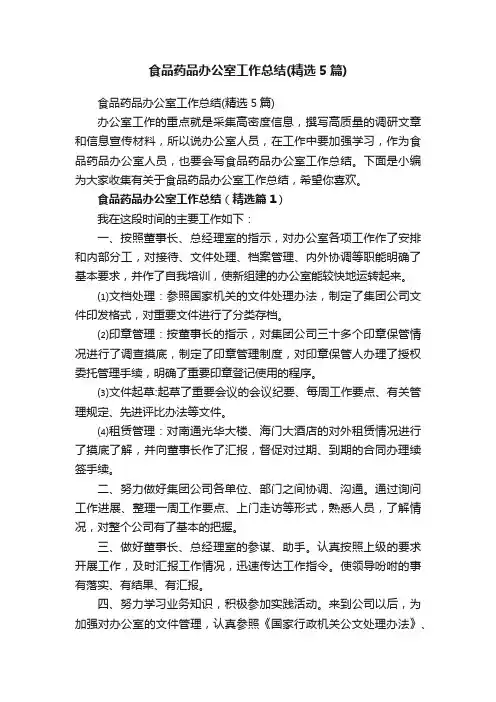 食品药品办公室工作总结(精选5篇)

食品药品办公室工作总结(精选5篇)

办公室工作的重点就是采集高密度信息，撰写高质量的调研文章和信息宣传材料，所以说办公室人员，在工作中要加强学习，作为食品药品办公室人员，也要会写食品药品办公室工作总结。下面是小编为大家收集有关于食品药品办公室工作总结，希望你喜欢。

食品药品办公室工作总结（精选篇1）

我在这段时间的主要工作如下：

一、按照董事长、总经理室的指示，对办公室各项工作作了安排和内部分工，对接待、文件处理、档案管理、内外协调等职能明确了基本要求，并作了自我培训，使新组建的办公室能较快地运转起来。

⑴文档处理：参照国家机关的文件处理办法，制定了集团公司文件印发格式，对重要文件进行了分类存档。

⑵印章管理：按董事长的指示，对集团公司三十多个印章保管情况进行了调查摸底，制定了印章管理制度，对印章保管人办理了授权委托管理手续，明确了重要印章登记使用的程序。

⑶文件起草:起草了重要会议的会议纪要、每周工作要点、有关管理规定、先进评比办法等文件。

⑷租赁管理：对南通光华大楼、海门大酒店的对外租赁情况进行了摸底了解，并向董事长作了汇报，督促对过期、到期的合同办理续签手续。

二、努力做好集团公司各单位、部门之间协调、沟通。通过询问工作进展、整理一周工作要点、上门走访等形式，熟悉人员，了解情况，对整个公司有了基本的把握。

三、做好董事长、总经理室的参谋、助手。认真按照上级的要求开展工作，及时汇报工作情况，迅速传达工作指令。使领导吩咐的事有落实、有结果、有汇报。

四、努力学习业务知识，积极参加实践活动。来到公司以后，为加强对办公室的文件管理，认真参照《国家行政机关公文处理办法》、